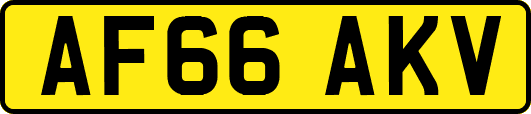 AF66 AKV